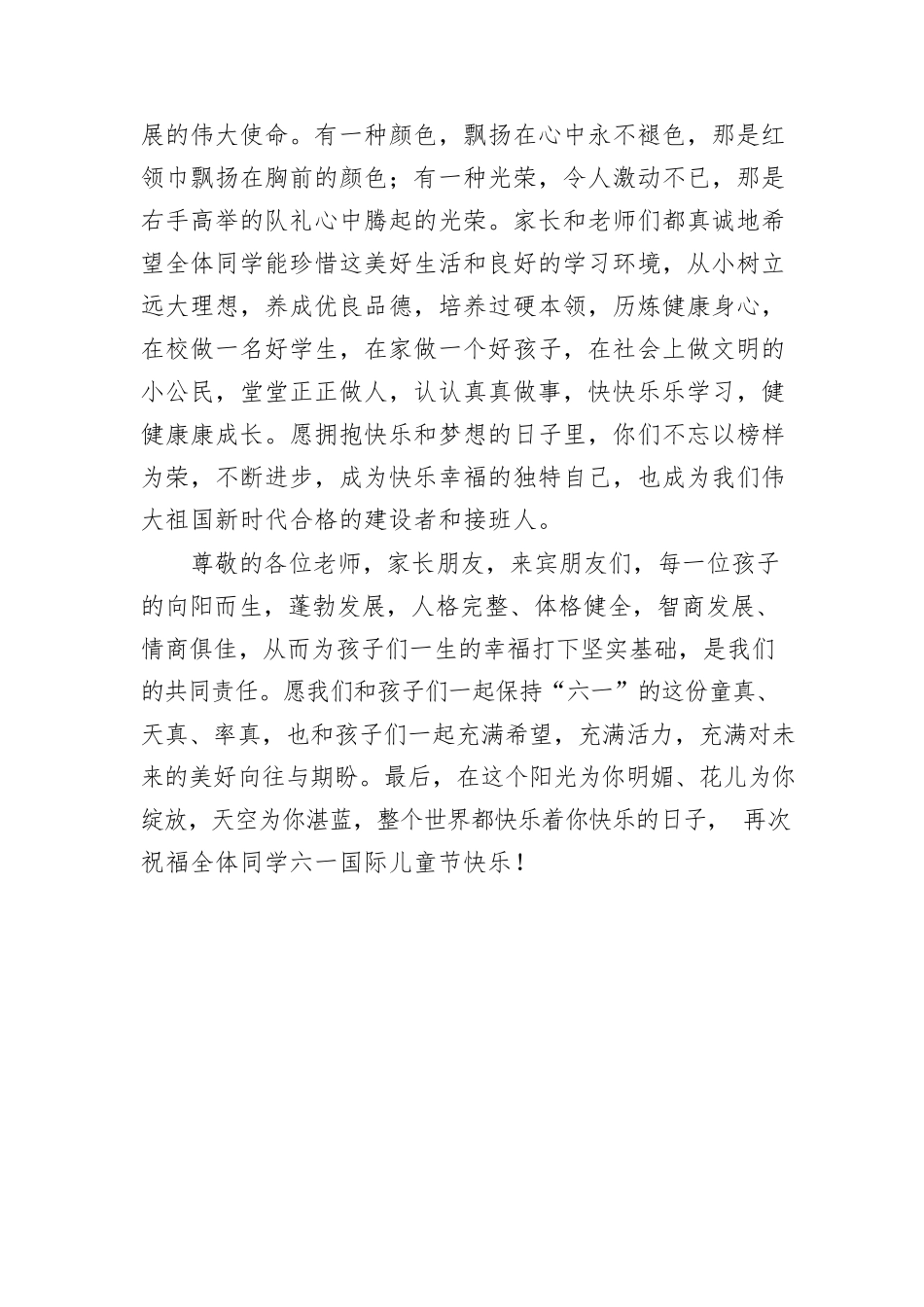 展的伟大使命。有一种颜色，飘扬在心中永不褪色，那是红领巾飘扬在胸前的颜色；有一种光荣，令人激动不已，那是右手高举的队礼心中腾起的光荣。家长和老师们都真诚地希望全体同学能珍惜这美好生活和良好的学习环境，从小树立远大理想，养成优良品德，培养过硬本领，历炼健康身心，在校做一名好学生，在家做一个好孩子，在社会上做文明的小公民，堂堂正正做人，认认真真做事，快快乐乐学习，健健康康成长。愿拥抱快乐和梦想的日子里，你们不忘以榜样为荣，不断进步，成为快乐幸福的独特自己，也成为我们伟大祖国新时代合格的建设者和接班人。

尊敬的各位老师，家长朋友，来宾朋友们，每一位孩子的向阳而生，蓬勃发展，人格完整、体格健全，智商发展、情商俱佳，从而为孩子们一生的幸福打下坚实基础，是我们的共同责任。愿我们和孩子们一起保持“六一”的这份童真、天真、率真，也和孩子们一起充满希望，充满活力，充满对未来的美好向往与期盼。最后，在这个阳光为你明媚、花儿为你绽放，天空为你湛蓝，整个世界都快乐着你快乐的日子， 再次祝福全体同学六一国际儿童节快乐！